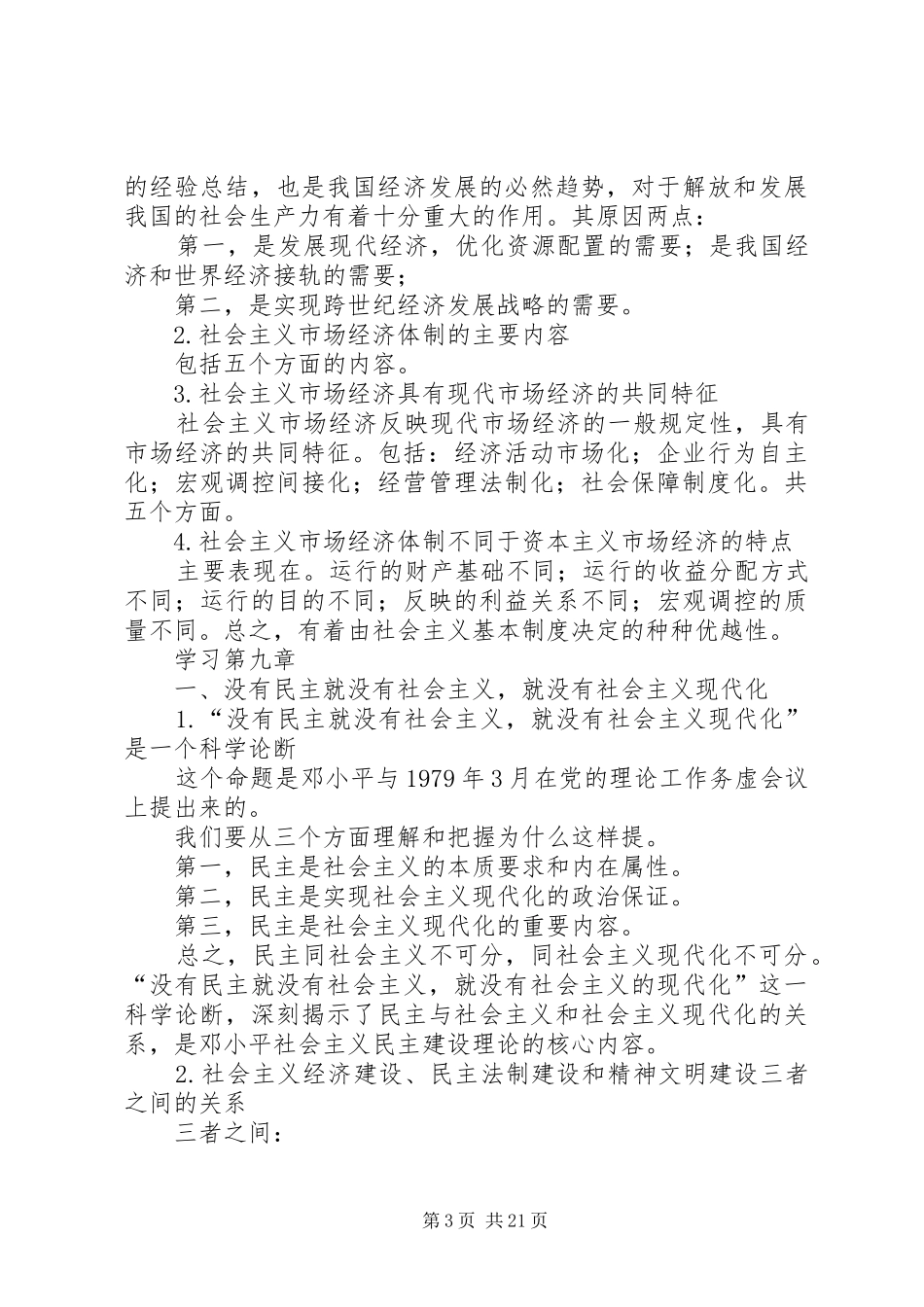 的经验总结，也是我国经济发展的必然趋势，对于解放和发展我国的社会生产力有着十分重大的作用。其原因两点：

第一，是发展现代经济，优化资源配置的需要；是我国经济和世界经济接轨的需要；

第二，是实现跨世纪经济发展战略的需要。

2.社会主义市场经济体制的主要内容

包括五个方面的内容。

3.社会主义市场经济具有现代市场经济的共同特征

社会主义市场经济反映现代市场经济的一般规定性，具有市场经济的共同特征。包括：经济活动市场化；企业行为自主化；宏观调控间接化；经营管理法制化；社会保障制度化。共五个方面。

4.社会主义市场经济体制不同于资本主义市场经济的特点

主要表现在。运行的财产基础不同；运行的收益分配方式不同；运行的目的不同；反映的利益关系不同；宏观调控的质量不同。总之，有着由社会主义基本制度决定的种种优越性。

学习第九章

一、没有民主就没有社会主义，就没有社会主义现代化

1.“没有民主就没有社会主义，就没有社会主义现代化”是一个科学论断

这个命题是邓小平与1979年3月在党的理论工作务虚会议上提出来的。

我们要从三个方面理解和把握为什么这样提。

第一，民主是社会主义的本质要求和内在属性。

第二，民主是实现社会主义现代化的政治保证。

第三，民主是社会主义现代化的重要内容。

总之，民主同社会主义不可分，同社会主义现代化不可分。“没有民主就没有社会主义，就没有社会主义的现代化”这一科学论断，深刻揭示了民主与社会主义和社会主义现代化的关系，是邓小平社会主义民主建设理论的核心内容。

2.社会主义经济建设、民主法制建设和精神文明建设三者之间的关系

三者之间：

第3页 共21页